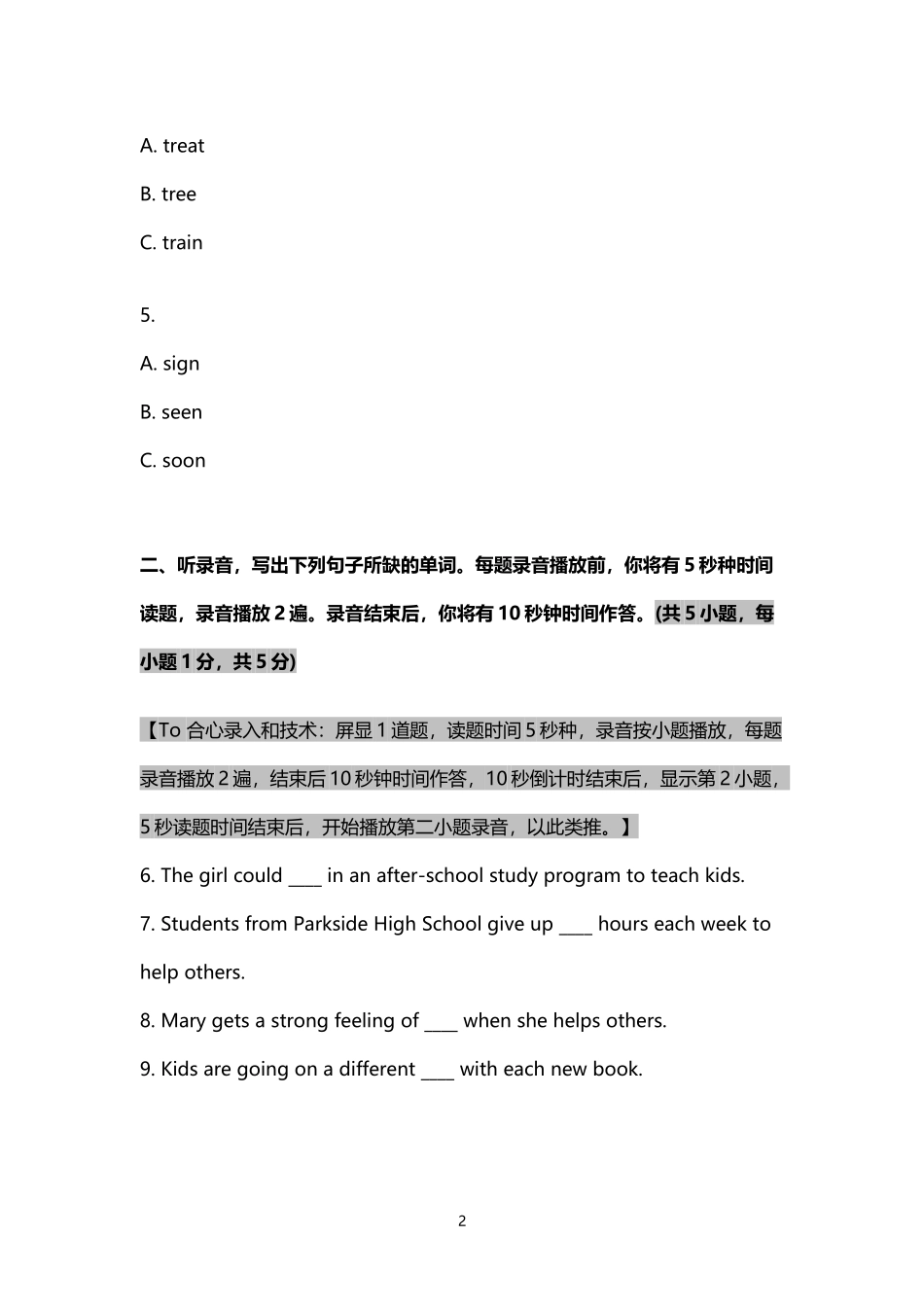 A. treat

B. tree

C. train

5.

A. sign

B. seen

C. soon

二、听录音，写出下列句子所缺的单词。每题录音播放前，你将有 5 秒种时间读题，录音播放 2 遍。录音结束后，你将有 10 秒钟时间作答。(共 5 小题，每小题 1 分，共 5 分)

【To 合心录入和技术：屏显 1 道题，读题时间 5 秒种，录音按小题播放，每题录音播放 2 遍，结束后 10 秒钟时间作答，10 秒倒计时结束后，显示第 2 小题，5 秒读题时间结束后，开始播放第二小题录音，以此类推。】

6. The girl could ____ in an after-school study program to teach kids.

7. Students from Parkside High School give up ____ hours each week to help others.

8. Mary gets a strong feeling of ____ when she helps others.

9. Kids are going on a different ____ with each new book.

2